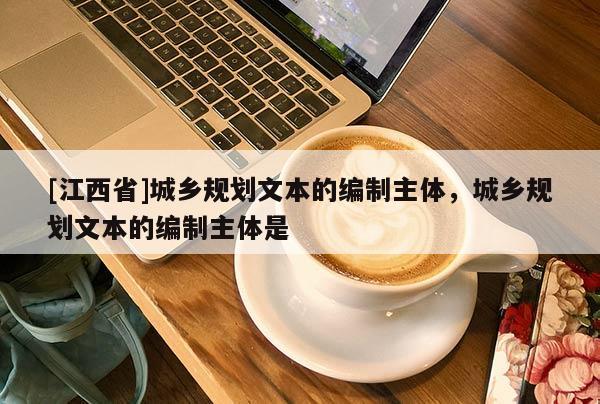 [江西省]城乡规划文本的编制主体，城乡规划文本的编制主体是